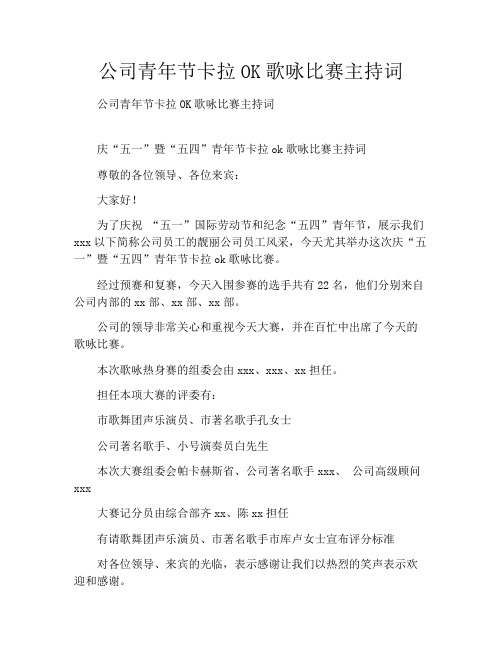 公司青年节卡拉OK歌咏比赛主持词

公司青年节卡拉OK歌咏比赛主持词

庆“五一”暨“五四”青年节卡拉ok歌咏比赛主持词

尊敬的各位领导、各位来宾：

大家好！

为了庆祝 “五一”国际劳动节和纪念“五四”青年节，展示我们xxx以下简称公司员工的靓丽公司员工风采，今天尤其举办这次庆“五一”暨“五四”青年节卡拉ok歌咏比赛。

经过预赛和复赛，今天入围参赛的选手共有22名，他们分别来自公司内部的xx部、xx部、xx部。

公司的领导非常关心和重视今天大赛，并在百忙中出席了今天的歌咏比赛。

本次歌咏热身赛的组委会由xxx、xxx、xx担任。

担任本项大赛的评委有：

市歌舞团声乐演员、市著名歌手孔女士

公司著名歌手、小号演奏员白先生

本次大赛组委会帕卡赫斯省、公司著名歌手xxx、 公司高级顾问xxx

大赛记分员由综合部齐xx、陈xx担任

有请歌舞团声乐演员、市著名歌手市库卢女士宣布评分标准

对各位领导、来宾的光临，表示感谢让我们以热烈的笑声表示欢迎和感谢。